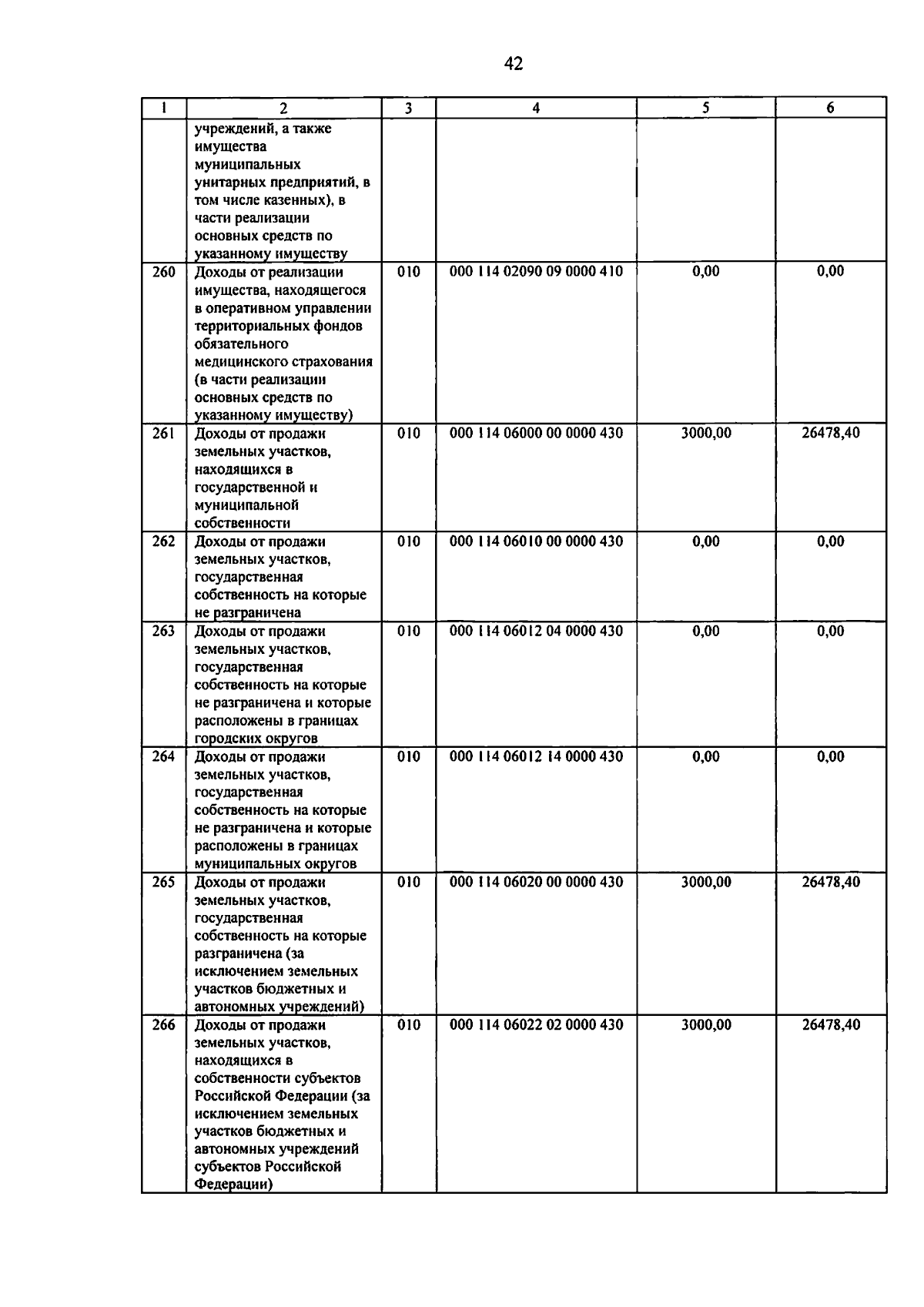 42

| 1 | 2 | 3 | 4 | 5 | 6 |
|---|---|---|---|---|---|
| | учреждений, а также имущества муниципальных унитарных предприятий, в том числе казенных), в части реализации основных средств по указанному имуществу | | | | |
| 260 | Доходы от реализации имущества, находящегося в оперативном управлении территориальных фондов обязательного медицинского страхования (в части реализации основных средств по указанному имуществу) | 010 | 000 114 02090 09 0000 410 | 0,00 | 0,00 |
| 261 | Доходы от продажи земельных участков, находящихся в государственной и муниципальной собственности | 010 | 000 114 06000 00 0000 430 | 3000,00 | 26478,40 |
| 262 | Доходы от продажи земельных участков, государственная собственность на которые не разграничена | 010 | 000 114 06010 00 0000 430 | 0,00 | 0,00 |
| 263 | Доходы от продажи земельных участков, государственная собственность на которые не разграничена и которые расположены в границах городских округов | 010 | 000 114 06012 04 0000 430 | 0,00 | 0,00 |
| 264 | Доходы от продажи земельных участков, государственная собственность на которые не разграничена и которые расположены в границах муниципальных округов | 010 | 000 114 06012 14 0000 430 | 0,00 | 0,00 |
| 265 | Доходы от продажи земельных участков, государственная собственность на которые разграничена (за исключением земельных участков бюджетных и автономных учреждений) | 010 | 000 114 06020 00 0000 430 | 3000,00 | 26478,40 |
| 266 | Доходы от продажи земельных участков, находящихся в собственности субъектов Российской Федерации (за исключением земельных участков бюджетных и автономных учреждений субъектов Российской Федерации) | 010 | 000 114 06022 02 0000 430 | 3000,00 | 26478,40 |